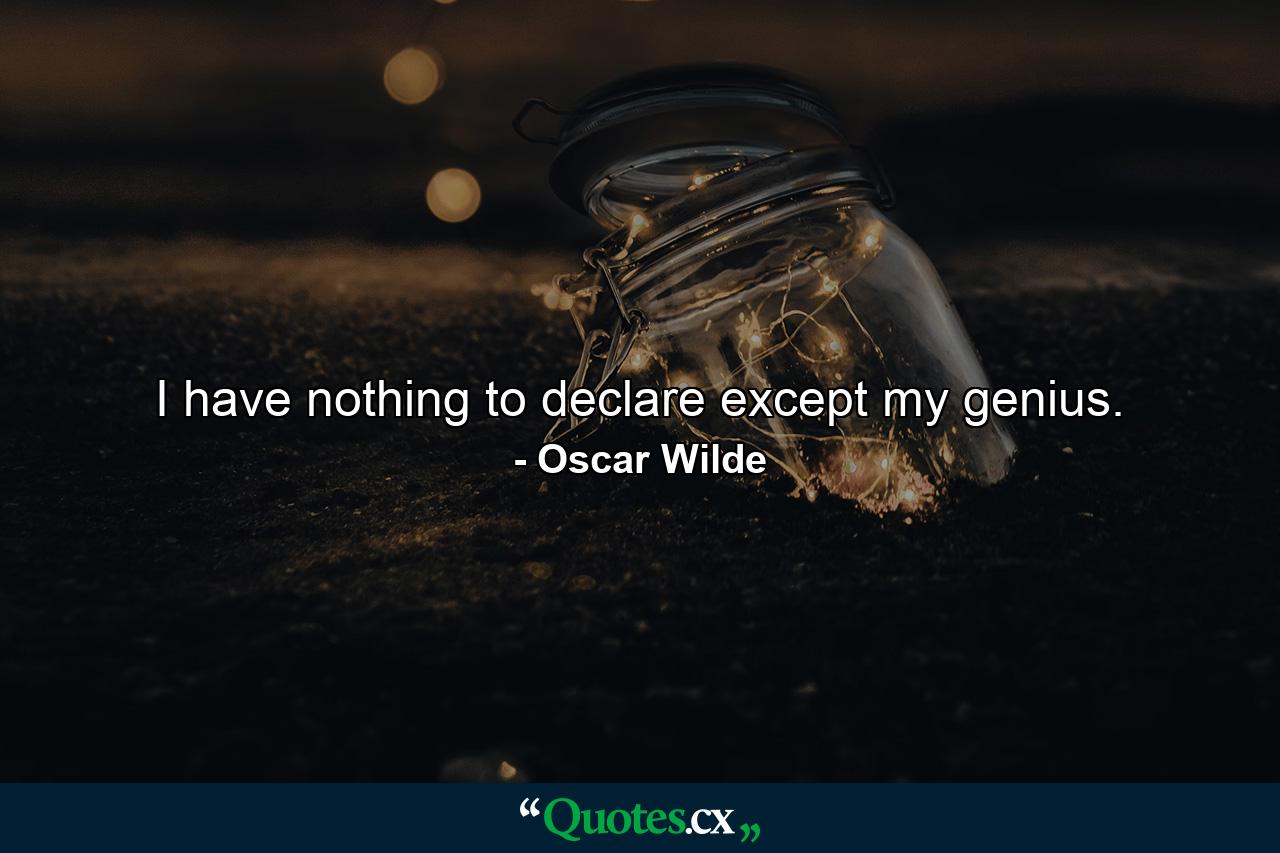 I have nothing to declare except my genius.
- Oscar Wilde

“Quotes.cx„